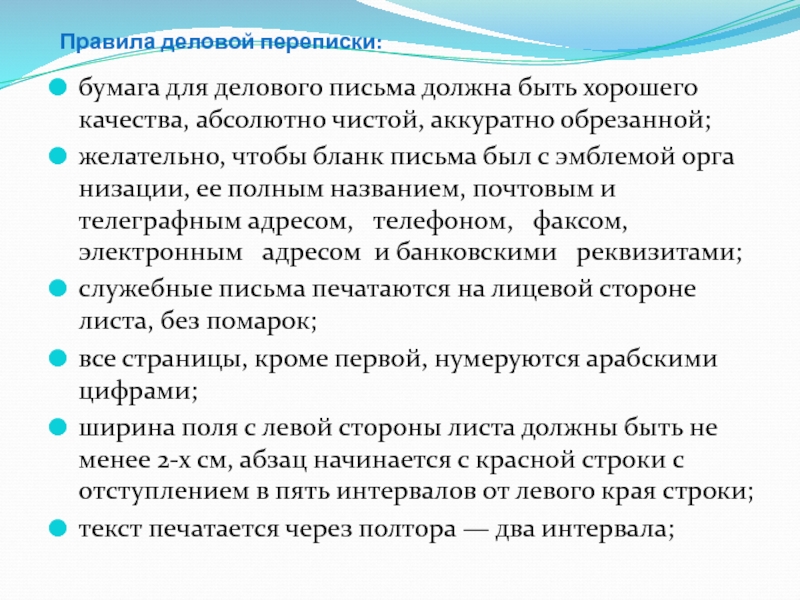 Правила деловой переписки:

бумага для делового письма должна быть хорошего качества, абсолютно чистой, аккуратно обрезанной;

желательно, чтобы бланк письма был с эмблемой орга низации, ее полным названием, почтовым и телеграфным адресом, телефоном, факсом, электронным адресом и банковскими реквизитами;

служебные письма печатаются на лицевой стороне листа, без помарок;

все страницы, кроме первой, нумеруются арабскими цифрами;

ширина поля с левой стороны листа должны быть не менее 2-х см, абзац начинается с красной строки с отступлением в пять интервалов от левого края строки;

текст печатается через полтора — два интервала;